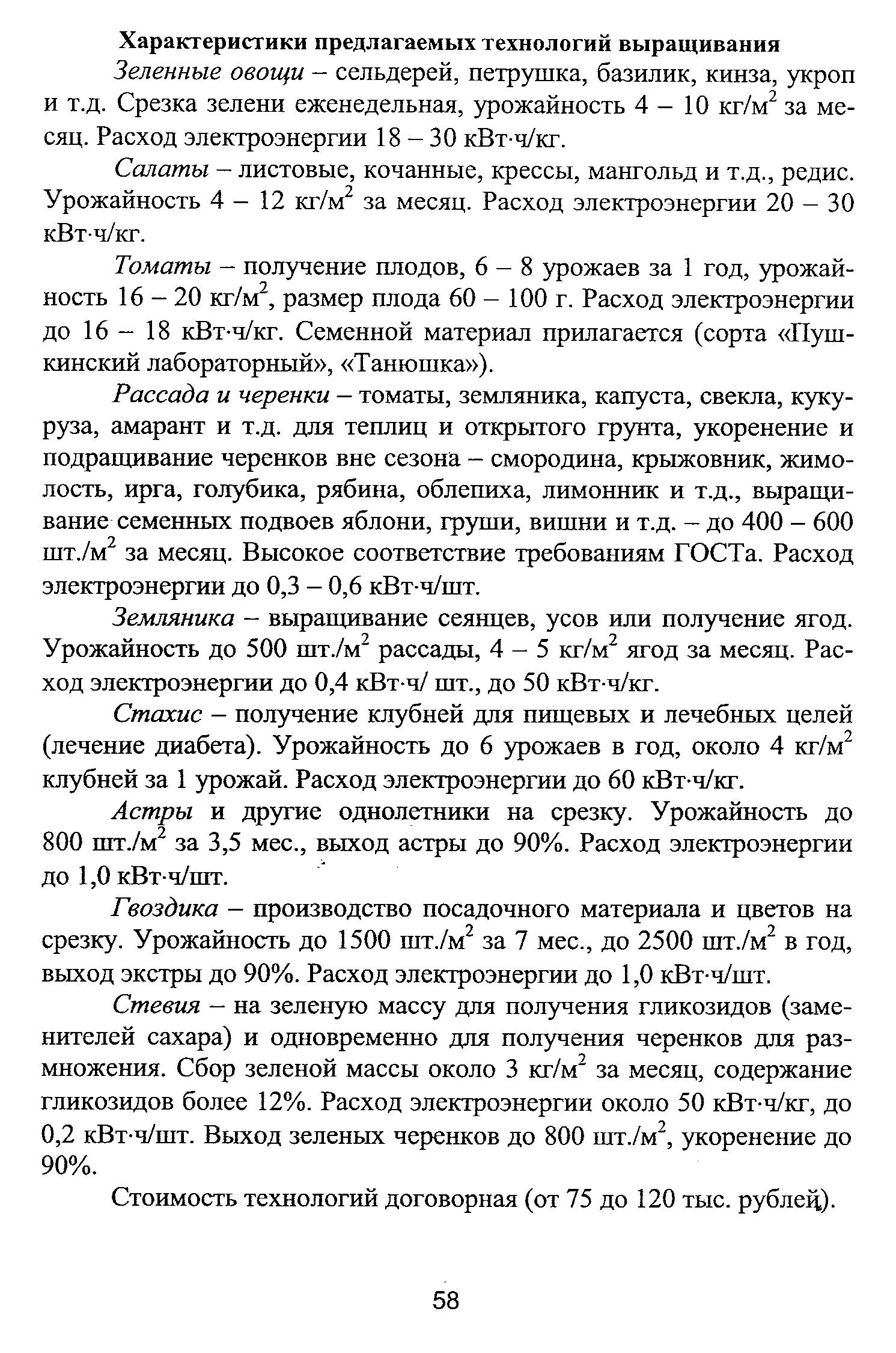 Характеристики предлагаемых технологий выращивания

Зеленные овощи – сельдерей, петрушка, базилик, кинза, укроп и т.д. Срезка зелени еженедельная, урожайность 4 – 10 кг/м$^2$ за месяц. Расход электроэнергии 18 – 30 кВт·ч/кг.

Салаты – листовые, кочанные, крессы, мангольд и т.д., редис. Урожайность 4 – 12 кг/м$^2$ за месяц. Расход электроэнергии 20 – 30 кВт·ч/кг.

Томаты – получение плодов, 6 – 8 урожаев за 1 год, урожайность 16 – 20 кг/м$^2$, размер плода 60 – 100 г. Расход электроэнергии до 16 – 18 кВт·ч/кг. Семенной материал прилагается (сорта «Пушкинский лабораторный», «Танюшка»).

Рассада и черенки – томаты, земляника, капуста, свекла, кукуруза, амарант и т.д. для теплиц и открытого грунта, укоренение и подращивание черенков вне сезона – смородина, крыжовник, жимолость, ирга, голубика, рябина, облепиха, лимонник и т.д., выращивание семенных подвоев яблони, груши, вишни и т.д. – до 400 – 600 шт./м$^2$ за месяц. Высокое соответствие требованиям ГОСТа. Расход электроэнергии до 0,3 – 0,6 кВт·ч/шт.

Земляника – выращивание сеянцев, усов или получение ягод. Урожайность до 500 шт./м$^2$ рассады, 4 – 5 кг/м$^2$ ягод за месяц. Расход электроэнергии до 0,4 кВт·ч/ шт., до 50 кВт·ч/кг.

Стахис – получение клубней для пищевых и лечебных целей (лечение диабета). Урожайность до 6 урожаев в год, около 4 кг/м$^2$ клубней за 1 урожай. Расход электроэнергии до 60 кВт·ч/кг.

Астры и другие однолетники на срезку. Урожайность до 800 шт./м$^2$ за 3,5 мес., выход астры до 90%. Расход электроэнергии до 1,0 кВт·ч/шт.

Гвоздика – производство посадочного материала и цветов на срезку. Урожайность до 1500 шт./м$^2$ за 7 мес., до 2500 шт./м$^2$ в год, выход экстры до 90%. Расход электроэнергии до 1,0 кВт·ч/шт.

Стевия – на зеленую массу для получения гликозидов (заменителей сахара) и одновременно для получения черенков для размножения. Сбор зеленой массы около 3 кг/м$^2$ за месяц, содержание гликозидов более 12%. Расход электроэнергии около 50 кВт·ч/кг, до 0,2 кВт·ч/шт. Выход зеленых черенков до 800 шт./м$^2$, укоренение до 90%.

Стоимость технологий договорная (от 75 до 120 тыс. рублей).

58